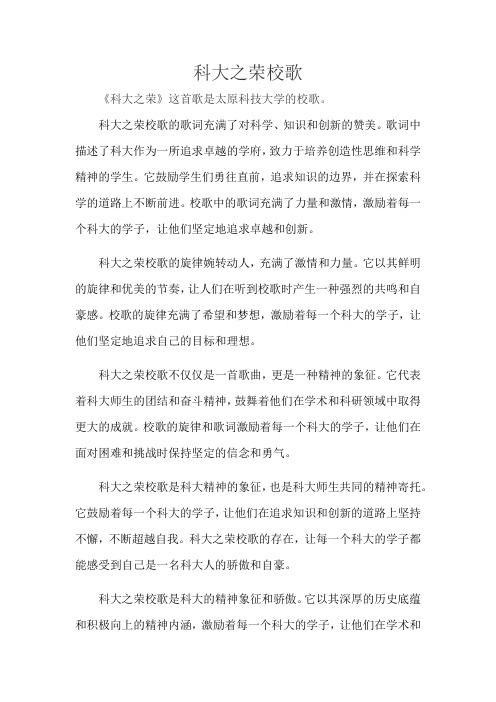 科大之荣校歌

《科大之荣》这首歌是太原科技大学的校歌。

科大之荣校歌的歌词充满了对科学、知识和创新的赞美。歌词中描述了科大作为一所追求卓越的学府，致力于培养创造性思维和科学精神的学生。它鼓励学生们勇往直前，追求知识的边界，并在探索科学的道路上不断前进。校歌中的歌词充满了力量和激情，激励着每一个科大的学子，让他们坚定地追求卓越和创新。

科大之荣校歌的旋律婉转动人，充满了激情和力量。它以其鲜明的旋律和优美的节奏，让人们在听到校歌时产生一种强烈的共鸣和自豪感。校歌的旋律充满了希望和梦想，激励着每一个科大的学子，让他们坚定地追求自己的目标和理想。

科大之荣校歌不仅仅是一首歌曲，更是一种精神的象征。它代表着科大师生的团结和奋斗精神，鼓舞着他们在学术和科研领域中取得更大的成就。校歌的旋律和歌词激励着每一个科大的学子，让他们在面对困难和挑战时保持坚定的信念和勇气。

科大之荣校歌是科大精神的象征，也是科大师生共同的精神寄托。它鼓励着每一个科大的学子，让他们在追求知识和创新的道路上坚持不懈，不断超越自我。科大之荣校歌的存在，让每一个科大的学子都能感受到自己是一名科大人的骄傲和自豪。

科大之荣校歌是科大的精神象征和骄傲。它以其深厚的历史底蕴和积极向上的精神内涵，激励着每一个科大的学子，让他们在学术和